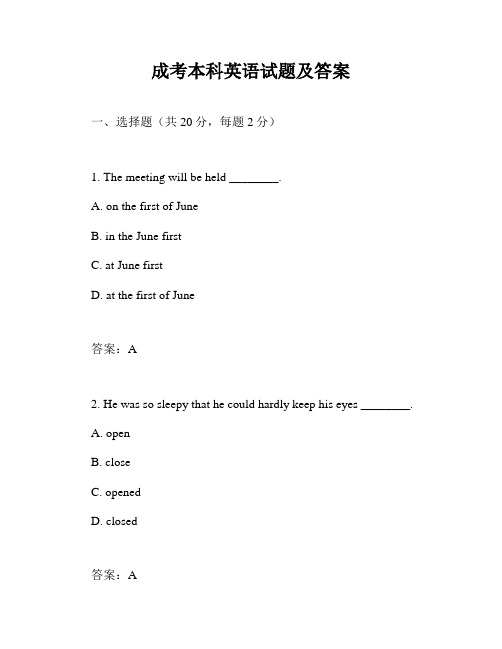 成考本科英语试题及答案

一、选择题（共 20 分，每题 2 分）

1. The meeting will be held ________.

A. on the first of June

B. in the June first

C. at June first

D. at the first of June

答案：A

2. He was so sleepy that he could hardly keep his eyes ________.

A. open

B. close

C. opened

D. closed

答案：A